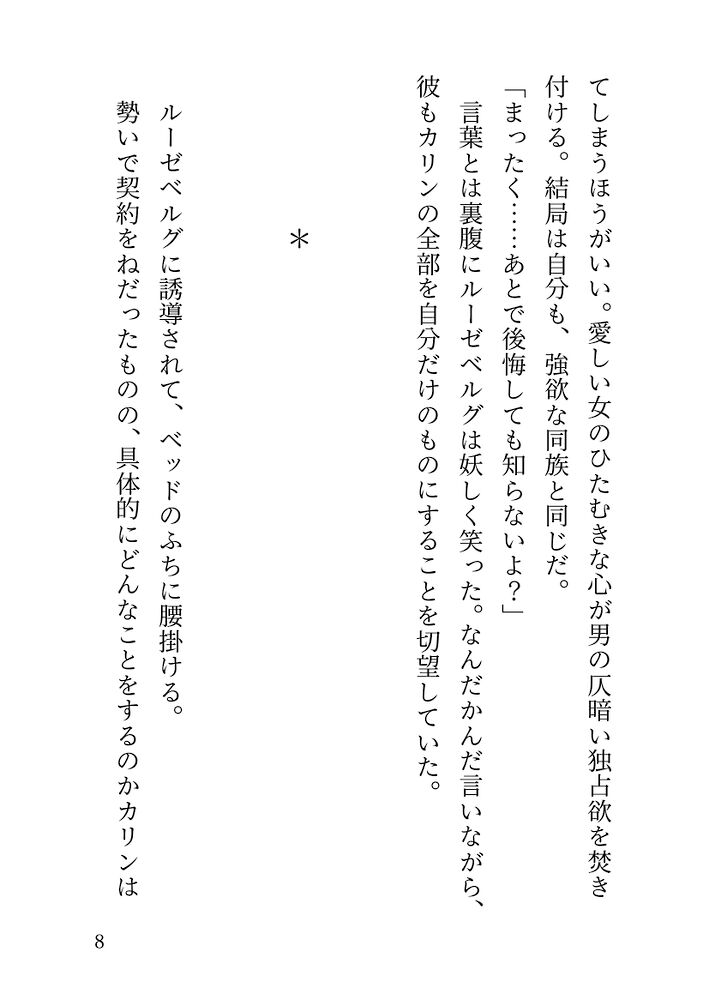 てしまうほうがいい。愛しい女のひたむきな心が男の仄暗い独占欲を焚き付ける。結局は自分も、強欲な同族と同じだ。
「まったく……あとで後悔しても知らないよ？」
言葉とは裏腹にルーゼベルグは妖しく笑った。なんだかんだ言いながら、彼もカリンの全部を自分だけのものにすることを切望していた。

＊

ルーゼベルグに誘導されて、ベッドのふちに腰掛ける。
勢いで契約をねだったものの、具体的にどんなことをするのかカリンは

8